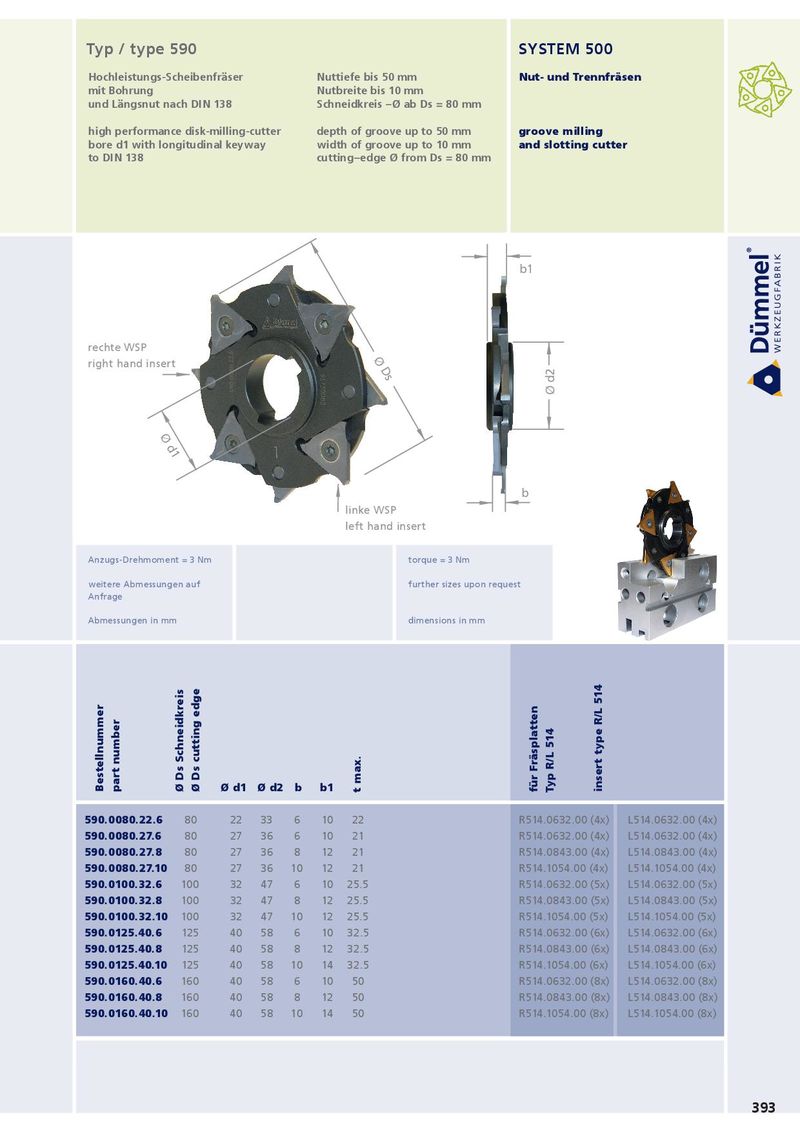 Typ / type 590

Hochleistungs-Scheibenfräser mit Bohrung und Längsnut nach DIN 138

high performance disk-milling-cutter bore d1 with longitudinal keyway to DIN 138

Nuttiefe bis 50 mm
Nutbreite bis 10 mm
Schneidkreis –Ø ab Ds = 80 mm

depth of groove up to 50 mm
width of groove up to 10 mm
cutting–edge Ø from Ds = 80 mm

SYSTEM 500

Nut- und Trennfräsen

groove milling and slotting cutter

Dümmel® WERKZEUGFABRIK

rechte WSP
right hand insert

Ø Ds

Ø d1

linke WSP
left hand insert

b1

Ø d2

b

Anzugs-Drehmoment = 3 Nm

weitere Abmessungen auf Anfrage

Abmessungen in mm

torque = 3 Nm

further sizes upon request

dimensions in mm

| Bestellnummer part number | Ø Ds Schneidkreis Ø Ds cutting edge | Ø d1 | Ø d2 | b | b1 | t max. | für Fräsplatten Typ R/L 514 | insert type R/L 514 |
|---|---|---|---|---|---|---|---|---|
| 590.0080.22.6 | 80 | 22 | 33 | 6 | 10 | 22 | R514.0632.00 (4x) | L514.0632.00 (4x) |
| 590.0080.27.6 | 80 | 27 | 36 | 6 | 10 | 21 | R514.0632.00 (4x) | L514.0632.00 (4x) |
| 590.0080.27.8 | 80 | 27 | 36 | 8 | 12 | 21 | R514.0843.00 (4x) | L514.0843.00 (4x) |
| 590.0080.27.10 | 80 | 27 | 36 | 10 | 12 | 21 | R514.1054.00 (4x) | L514.1054.00 (4x) |
| 590.0100.32.6 | 100 | 32 | 47 | 6 | 10 | 25.5 | R514.0632.00 (5x) | L514.0632.00 (5x) |
| 590.0100.32.8 | 100 | 32 | 47 | 8 | 12 | 25.5 | R514.0843.00 (5x) | L514.0843.00 (5x) |
| 590.0100.32.10 | 100 | 32 | 47 | 10 | 12 | 25.5 | R514.1054.00 (5x) | L514.1054.00 (5x) |
| 590.0125.40.6 | 125 | 40 | 58 | 6 | 10 | 32.5 | R514.0632.00 (6x) | L514.0632.00 (6x) |
| 590.0125.40.8 | 125 | 40 | 58 | 8 | 12 | 32.5 | R514.0843.00 (6x) | L514.0843.00 (6x) |
| 590.0125.40.10 | 125 | 40 | 58 | 10 | 14 | 32.5 | R514.1054.00 (6x) | L514.1054.00 (6x) |
| 590.0160.40.6 | 160 | 40 | 58 | 6 | 10 | 50 | R514.0632.00 (8x) | L514.0632.00 (8x) |
| 590.0160.40.8 | 160 | 40 | 58 | 8 | 12 | 50 | R514.0843.00 (8x) | L514.0843.00 (8x) |
| 590.0160.40.10 | 160 | 40 | 58 | 10 | 14 | 50 | R514.1054.00 (8x) | L514.1054.00 (8x) |

393